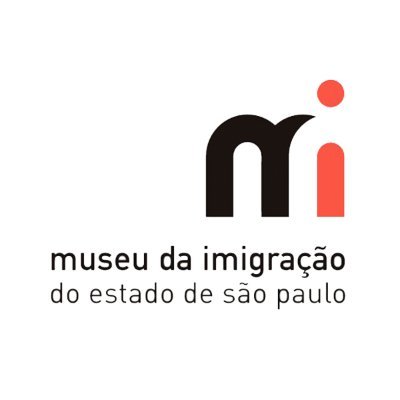 mi

museu da imigração
do estado de são paulo